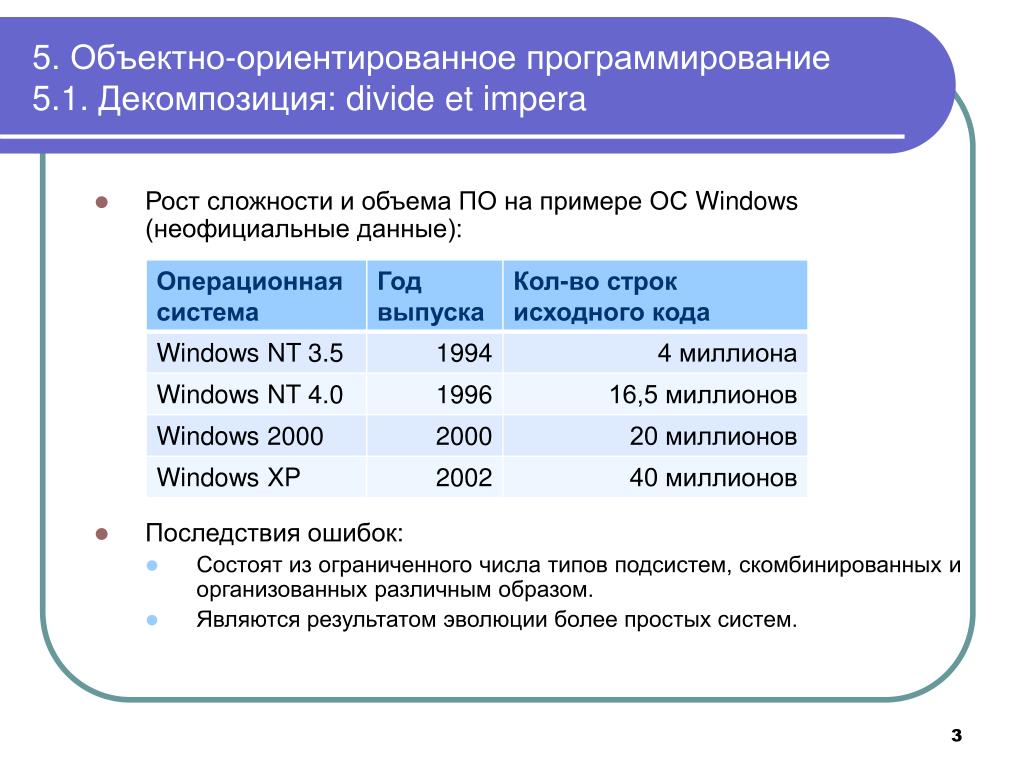 5. Объектно-ориентированное программирование
5.1. Декомпозиция: divide et impera

Рост сложности и объема ПО на примере ОС Windows (неофициальные данные):

| Операционная система | Год выпуска | Кол-во строк исходного кода |
|---|---|---|
| Windows NT 3.5 | 1994 | 4 миллиона |
| Windows NT 4.0 | 1996 | 16,5 миллионов |
| Windows 2000 | 2000 | 20 миллионов |
| Windows XP | 2002 | 40 миллионов |

Последствия ошибок:

Состоят из ограниченного числа типов подсистем, скомбинированных и организованных различным образом.

Являются результатом эволюции более простых систем.

3